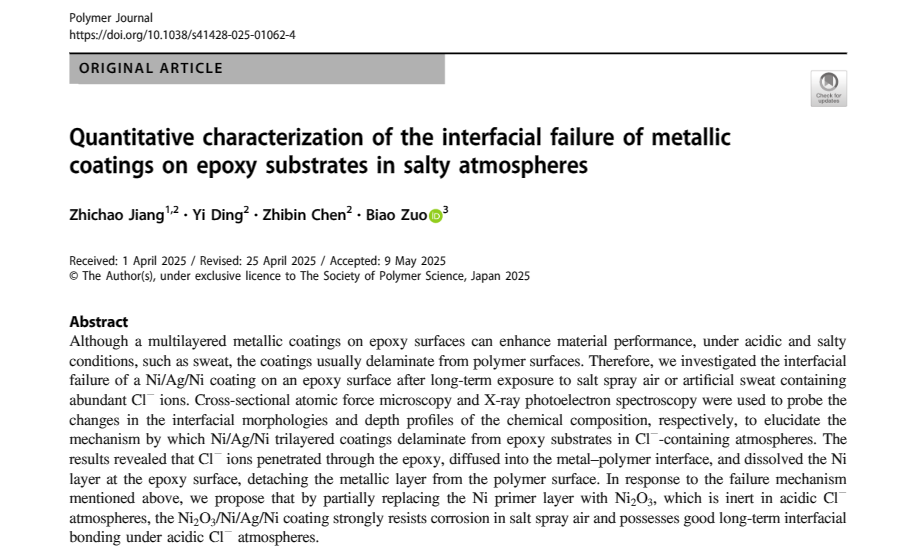 Polymer Journal
https://doi.org/10.1038/s41428-025-01062-4

ORIGINAL ARTICLE

Check for updates

Quantitative characterization of the interfacial failure of metallic coatings on epoxy substrates in salty atmospheres

Zhichao Jiang$^{1,2}$ · Yi Ding$^{2}$ · Zhibin Chen$^{2}$ · Biao Zuo$^{3}$

Received: 1 April 2025 / Revised: 25 April 2025 / Accepted: 9 May 2025
© The Author(s), under exclusive licence to The Society of Polymer Science, Japan 2025

Abstract
Although a multilayered metallic coatings on epoxy surfaces can enhance material performance, under acidic and salty conditions, such as sweat, the coatings usually delaminate from polymer surfaces. Therefore, we investigated the interfacial failure of a Ni/Ag/Ni coating on an epoxy surface after long-term exposure to salt spray air or artificial sweat containing abundant $Cl^-$ ions. Cross-sectional atomic force microscopy and X-ray photoelectron spectroscopy were used to probe the changes in the interfacial morphologies and depth profiles of the chemical composition, respectively, to elucidate the mechanism by which Ni/Ag/Ni trilayered coatings delaminate from epoxy substrates in $Cl^-$-containing atmospheres. The results revealed that $Cl^-$ ions penetrated through the epoxy, diffused into the metal–polymer interface, and dissolved the Ni layer at the epoxy surface, detaching the metallic layer from the polymer surface. In response to the failure mechanism mentioned above, we propose that by partially replacing the Ni primer layer with $Ni_2O_3$, which is inert in acidic $Cl^-$ atmospheres, the $Ni_2O_3$/Ni/Ag/Ni coating strongly resists corrosion in salt spray air and possesses good long-term interfacial bonding under acidic $Cl^-$ atmospheres.